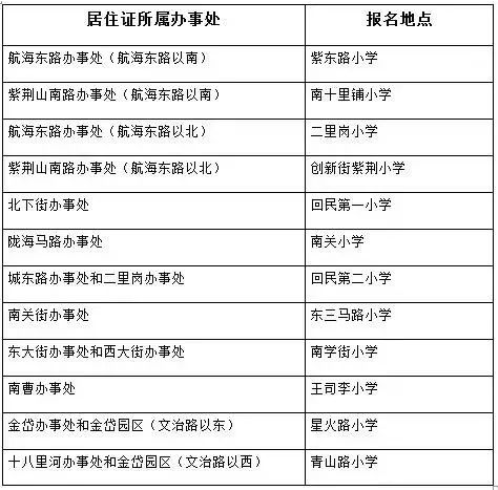 | 居住证所属办事处 | 报名地点 |
|---|---|
| 航海东路办事处（航海东路以南） | 紫东路小学 |
| 紫荆山南路办事处（航海东路以南） | 南十里铺小学 |
| 航海东路办事处（航海东路以北） | 二里岗小学 |
| 紫荆山南路办事处（航海东路以北） | 创新街紫荆小学 |
| 北下街办事处 | 回民第一小学 |
| 陇海马路办事处 | 南关小学 |
| 城东路办事处和二里岗办事处 | 回民第二小学 |
| 南关街办事处 | 东三马路小学 |
| 东大街办事处和西大街办事处 | 南学街小学 |
| 南曹办事处 | 王司李小学 |
| 金岱办事处和金岱园区（文治路以东） | 星火路小学 |
| 十八里河办事处和金岱园区（文治路以西） | 青山路小学 |